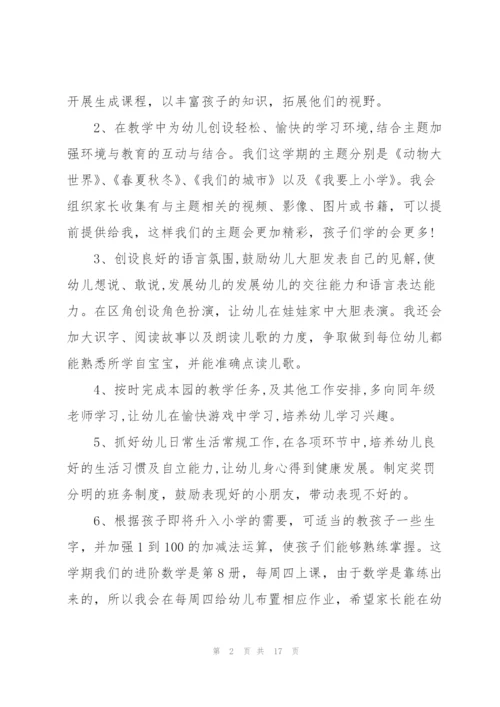 开展生成课程，以丰富孩子的知识，拓展他们的视野。

2、在教学中为幼儿创设轻松、愉快的学习环境,结合主题加强环境与教育的互动与结合。我们这学期的主题分别是《动物大世界》、《春夏秋冬》、《我们的城市》以及《我要上小学》。我会组织家长收集有与主题相关的视频、影像、图片或书籍，可以提前提供给我，这样我们的主题会更加精彩，孩子们学的会更多!

3、创设良好的语言氛围,鼓励幼儿大胆发表自己的见解,使幼儿想说、敢说,发展幼儿的发展幼儿的交往能力和语言表达能力。在区角创设角色扮演，让幼儿在娃娃家中大胆表演。我还会加大识字、阅读故事以及朗读儿歌的力度，争取做到每位幼儿都能熟悉所学自宝宝，并能准确点读儿歌。

4、按时完成本园的教学任务,及其他工作安排,多向同年级老师学习,让幼儿在愉快游戏中学习,培养幼儿学习兴趣。

5、抓好幼儿日常生活常规工作,在各项环节中,培养幼儿良好的生活习惯及自立能力,让幼儿身心得到健康发展。制定奖罚分明的班务制度，鼓励表现好的小朋友，带动表现不好的。

6、根据孩子即将升入小学的需要，可适当的教孩子一些生字，并加强1到100的加减法运算，使孩子们能够熟练掌握。这学期我们的进阶数学是第8册，每周四上课，由于数学是靠练出来的，所以我会在每周四给幼儿布置相应作业，希望家长能在幼

第 2 页 共 17 页